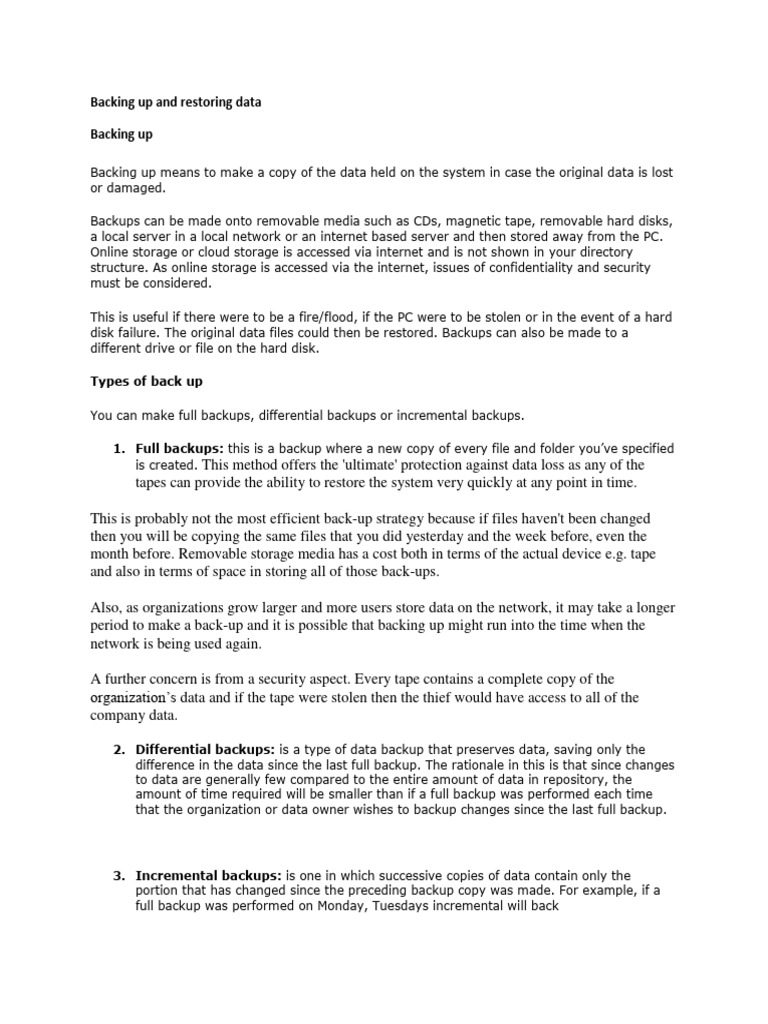 Backing up and restoring data

Backing up

Backing up means to make a copy of the data held on the system in case the original data is lost or damaged.

Backups can be made onto removable media such as CDs, magnetic tape, removable hard disks, a local server in a local network or an internet based server and then stored away from the PC. Online storage or cloud storage is accessed via internet and is not shown in your directory structure. As online storage is accessed via the internet, issues of confidentiality and security must be considered.

This is useful if there were to be a fire/flood, if the PC were to be stolen or in the event of a hard disk failure. The original data files could then be restored. Backups can also be made to a different drive or file on the hard disk.

Types of back up

You can make full backups, differential backups or incremental backups.

1. Full backups: this is a backup where a new copy of every file and folder you've specified is created. This method offers the 'ultimate' protection against data loss as any of the tapes can provide the ability to restore the system very quickly at any point in time.

This is probably not the most efficient back-up strategy because if files haven't been changed then you will be copying the same files that you did yesterday and the week before, even the month before. Removable storage media has a cost both in terms of the actual device e.g. tape and also in terms of space in storing all of those back-ups.

Also, as organizations grow larger and more users store data on the network, it may take a longer period to make a back-up and it is possible that backing up might run into the time when the network is being used again.

A further concern is from a security aspect. Every tape contains a complete copy of the organization's data and if the tape were stolen then the thief would have access to all of the company data.

2. Differential backups: is a type of data backup that preserves data, saving only the difference in the data since the last full backup. The rationale in this is that since changes to data are generally few compared to the entire amount of data in repository, the amount of time required will be smaller than if a full backup was performed each time that the organization or data owner wishes to backup changes since the last full backup.

3. Incremental backups: is one in which successive copies of data contain only the portion that has changed since the preceding backup copy was made. For example, if a full backup was performed on Monday, Tuesdays incremental will back